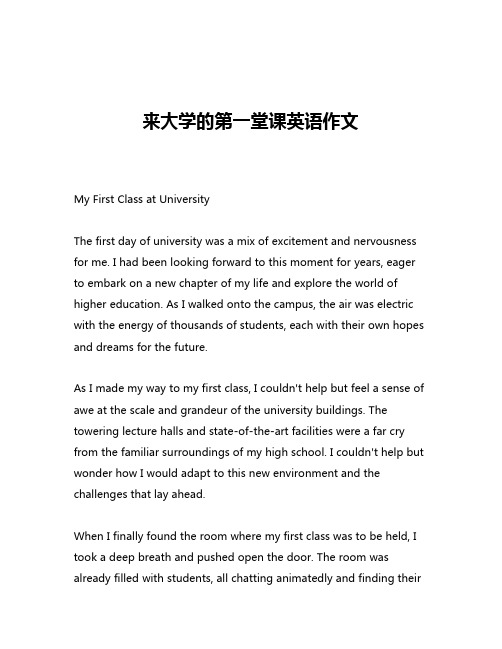 来大学的第一堂课英语作文

My First Class at University

The first day of university was a mix of excitement and nervousness for me. I had been looking forward to this moment for years, eager to embark on a new chapter of my life and explore the world of higher education. As I walked onto the campus, the air was electric with the energy of thousands of students, each with their own hopes and dreams for the future.

As I made my way to my first class, I couldn't help but feel a sense of awe at the scale and grandeur of the university buildings. The towering lecture halls and state-of-the-art facilities were a far cry from the familiar surroundings of my high school. I couldn't help but wonder how I would adapt to this new environment and the challenges that lay ahead.

When I finally found the room where my first class was to be held, I took a deep breath and pushed open the door. The room was already filled with students, all chatting animatedly and finding their